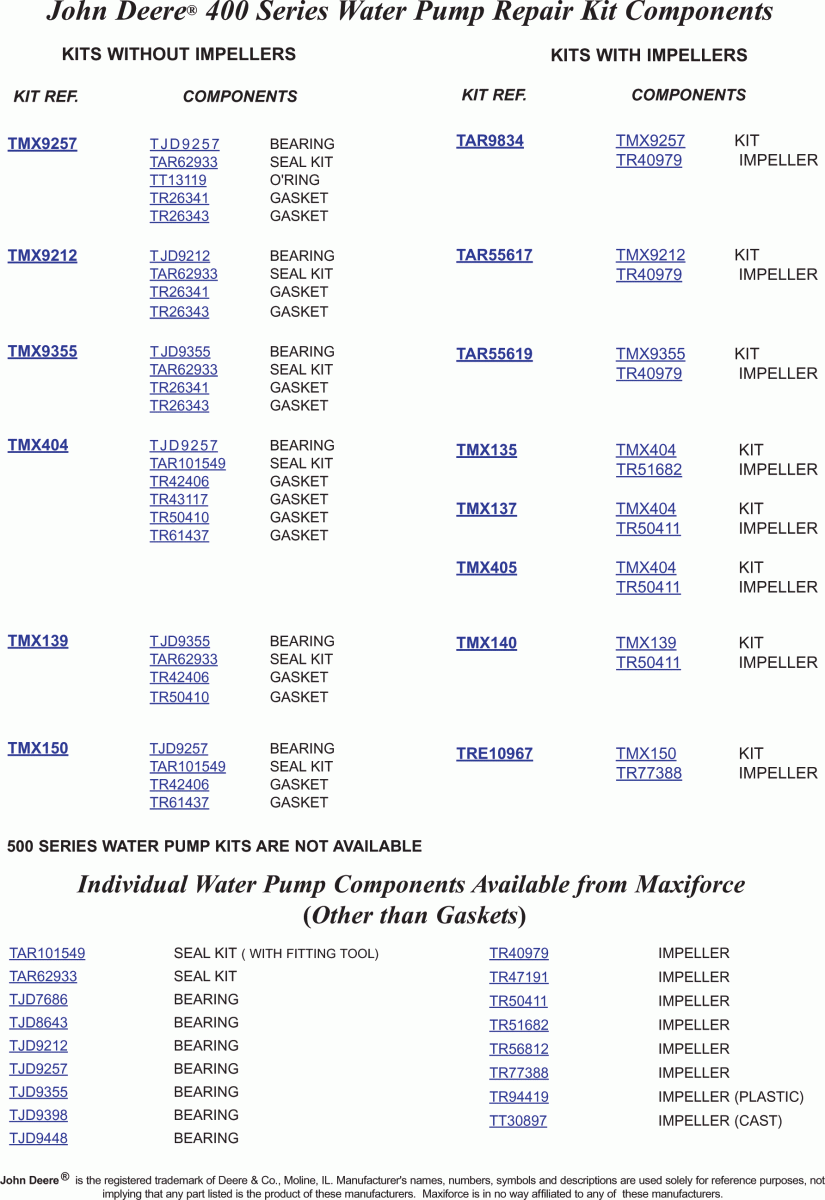 John Deere® 400 Series Water Pump Repair Kit Components

KITS WITHOUT IMPELLERS

| KIT REF. | COMPONENTS | |
|---|---|---|
| TMX9257 | TJD9257 | BEARING |
| | TAR62933 | SEAL KIT |
| | TT13119 | O'RING |
| | TR26341 | GASKET |
| | TR26343 | GASKET |
| TMX9212 | TJD9212 | BEARING |
| | TAR62933 | SEAL KIT |
| | TR26341 | GASKET |
| | TR26343 | GASKET |
| TMX9355 | TJD9355 | BEARING |
| | TAR62933 | SEAL KIT |
| | TR26341 | GASKET |
| | TR26343 | GASKET |
| TMX404 | TJD9257 | BEARING |
| | TAR101549 | SEAL KIT |
| | TR42406 | GASKET |
| | TR43117 | GASKET |
| | TR50410 | GASKET |
| | TR61437 | GASKET |
| TMX139 | TJD9355 | BEARING |
| | TAR62933 | SEAL KIT |
| | TR42406 | GASKET |
| | TR50410 | GASKET |
| TMX150 | TJD9257 | BEARING |
| | TAR101549 | SEAL KIT |
| | TR42406 | GASKET |
| | TR61437 | GASKET |

KITS WITH IMPELLERS

| KIT REF. | COMPONENTS | |
|---|---|---|
| TAR9834 | TMX9257 | KIT |
| | TR40979 | IMPELLER |
| TAR55617 | TMX9212 | KIT |
| | TR40979 | IMPELLER |
| TAR55619 | TMX9355 | KIT |
| | TR40979 | IMPELLER |
| TMX135 | TMX404 | KIT |
| | TR51682 | IMPELLER |
| TMX137 | TMX404 | KIT |
| | TR50411 | IMPELLER |
| TMX405 | TMX404 | KIT |
| | TR50411 | IMPELLER |
| TMX140 | TMX139 | KIT |
| | TR50411 | IMPELLER |
| TRE10967 | TMX150 | KIT |
| | TR77388 | IMPELLER |

500 SERIES WATER PUMP KITS ARE NOT AVAILABLE

Individual Water Pump Components Available from Maxiforce (Other than Gaskets)

| | |
|---|---|
| TAR101549 | SEAL KIT ( WITH FITTING TOOL) |
| TAR62933 | SEAL KIT |
| TJD7686 | BEARING |
| TJD8643 | BEARING |
| TJD9212 | BEARING |
| TJD9257 | BEARING |
| TJD9355 | BEARING |
| TJD9398 | BEARING |
| TJD9448 | BEARING |

| | |
|---|---|
| TR40979 | IMPELLER |
| TR47191 | IMPELLER |
| TR50411 | IMPELLER |
| TR51682 | IMPELLER |
| TR56812 | IMPELLER |
| TR77388 | IMPELLER |
| TR94419 | IMPELLER (PLASTIC) |
| TT30897 | IMPELLER (CAST) |

John Deere® is the registered trademark of Deere & Co., Moline, IL. Manufacturer's names, numbers, symbols and descriptions are used solely for reference purposes, not implying that any part listed is the product of these manufacturers. Maxiforce is in no way affiliated to any of these manufacturers.